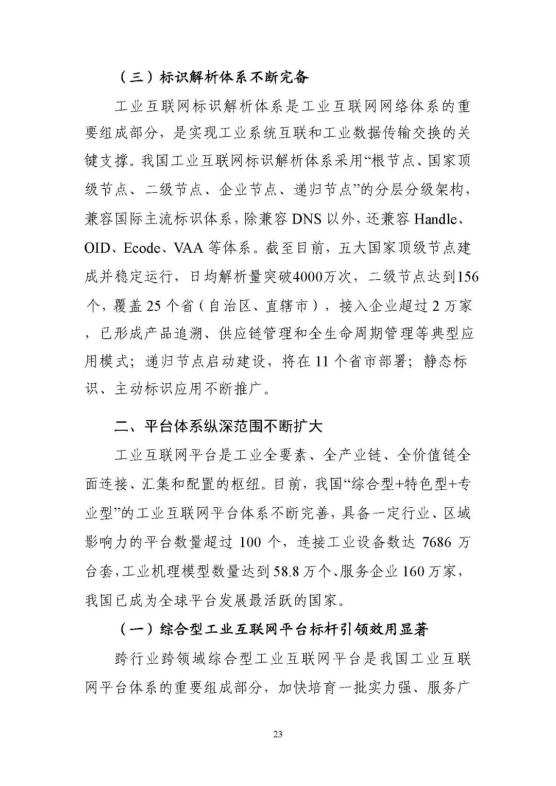 （三）标识解析体系不断完备

工业互联网标识解析体系是工业互联网网络体系的重要组成部分，是实现工业系统互联和工业数据传输交换的关键支撑。我国工业互联网标识解析体系采用“根节点、国家顶级节点、二级节点、企业节点、递归节点”的分层分级架构，兼容国际主流标识体系，除兼容 DNS 以外，还兼容 Handle、OID、Ecode、VAA 等体系。截至目前，五大国家顶级节点建成并稳定运行，日均解析量突破4000万次，二级节点达到156个，覆盖 25 个省（自治区、直辖市），接入企业超过 2 万家，已形成产品追溯、供应链管理和全生命周期管理等典型应用模式；递归节点启动建设，将在 11 个省市部署；静态标识、主动标识应用不断推广。

二、平台体系纵深范围不断扩大

工业互联网平台是工业全要素、全产业链、全价值链全面连接、汇集和配置的枢纽。目前，我国“综合型+特色型+专业型”的工业互联网平台体系不断完善，具备一定行业、区域影响力的平台数量超过 100 个，连接工业设备数达 7686 万台套，工业机理模型数量达到 58.8 万个、服务企业 160 万家，我国已成为全球平台发展最活跃的国家。

（一）综合型工业互联网平台标杆引领效用显著

跨行业跨领域综合型工业互联网平台是我国工业互联网平台体系的重要组成部分，加快培育一批实力强、服务广

23